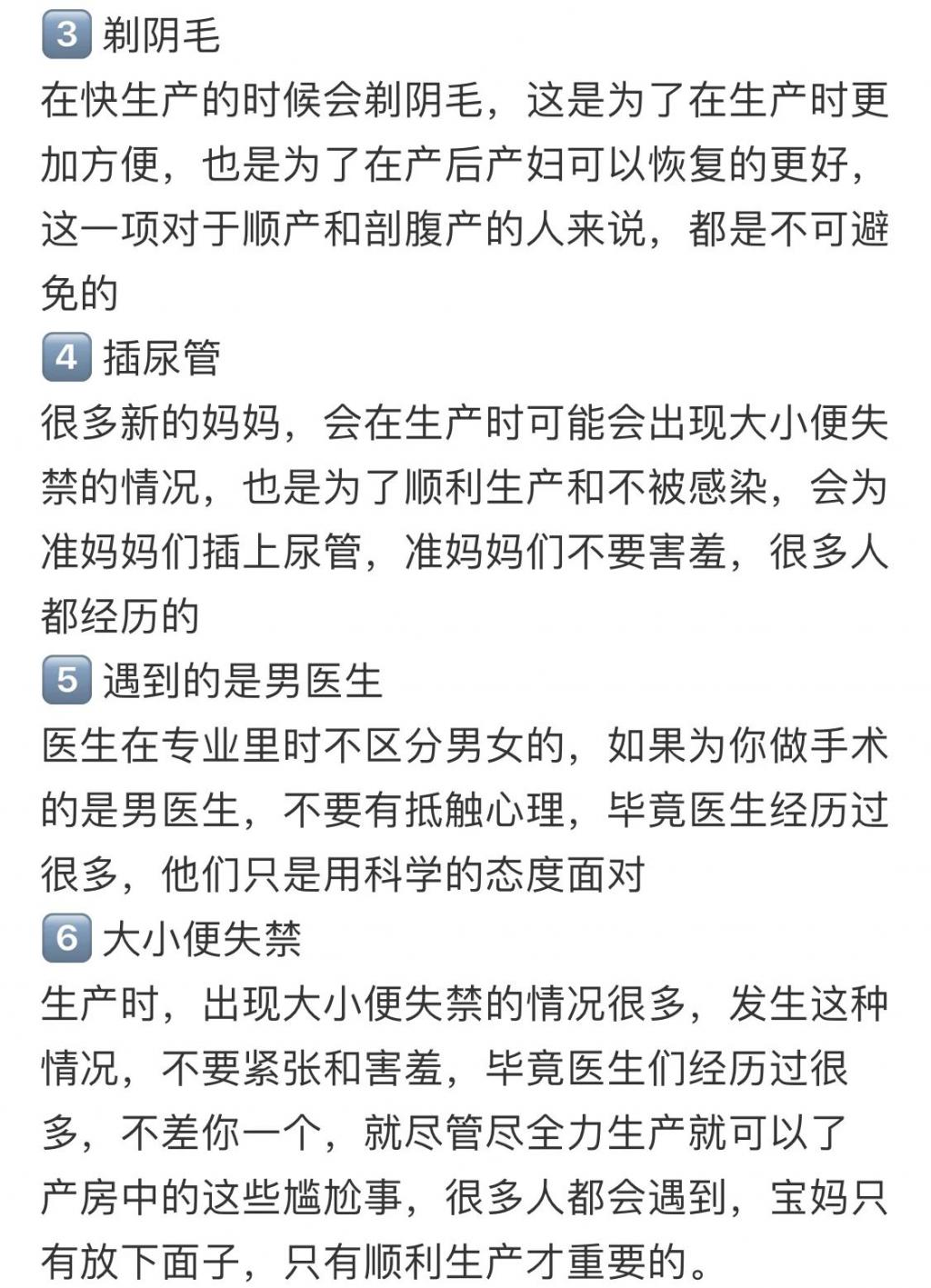 3 剃阴毛
在快生产的时候会剃阴毛，这是为了在生产时更加方便，也是为了在产后产妇可以恢复的更好，这一项对于顺产和剖腹产的人来说，都是不可避免的
4 插尿管
很多新的妈妈，会在生产时可能会出现大小便失禁的情况，也是为了顺利生产和不被感染，会为准妈妈们插上尿管，准妈妈们不要害羞，很多人都经历的
5 遇到的是男医生
医生在专业里时不区分男女的，如果为你做手术的是男医生，不要有抵触心理，毕竟医生经历过很多，他们只是用科学的态度面对
6 大小便失禁
生产时，出现大小便失禁的情况很多，发生这种情况，不要紧张和害羞，毕竟医生们经历过很多，不差你一个，就尽管尽全力生产就可以了
产房中的这些尴尬事，很多人都会遇到，宝妈只有放下面子，只有顺利生产才重要的。